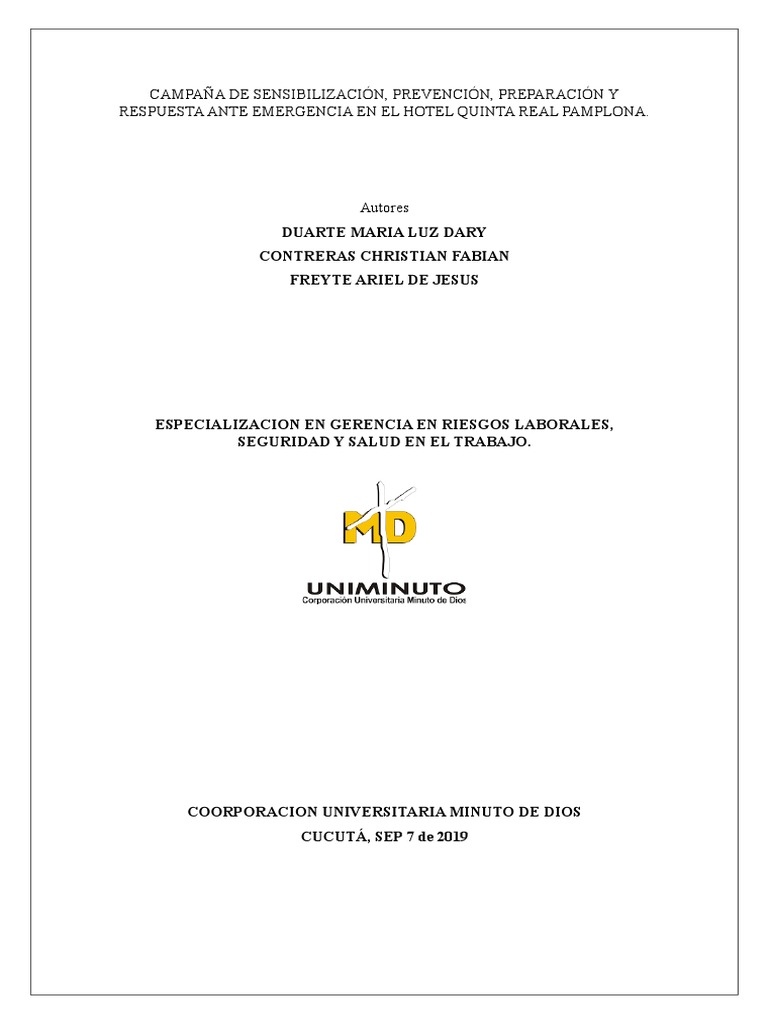 CAMPAÑA DE SENSIBILIZACIÓN, PREVENCIÓN, PREPARACIÓN Y RESPUESTA ANTE EMERGENCIA EN EL HOTEL QUINTA REAL PAMPLONA.

Autores

DUARTE MARIA LUZ DARY

CONTRERAS CHRISTIAN FABIAN

FREYTE ARIEL DE JESUS

ESPECIALIZACION EN GERENCIA EN RIESGOS LABORALES, SEGURIDAD Y SALUD EN EL TRABAJO.

MD

UNIMINUTO

Corporación Universitaria Minuto de Dios

COORPORACION UNIVERSITARIA MINUTO DE DIOS

CUCUTÁ, SEP 7 de 2019